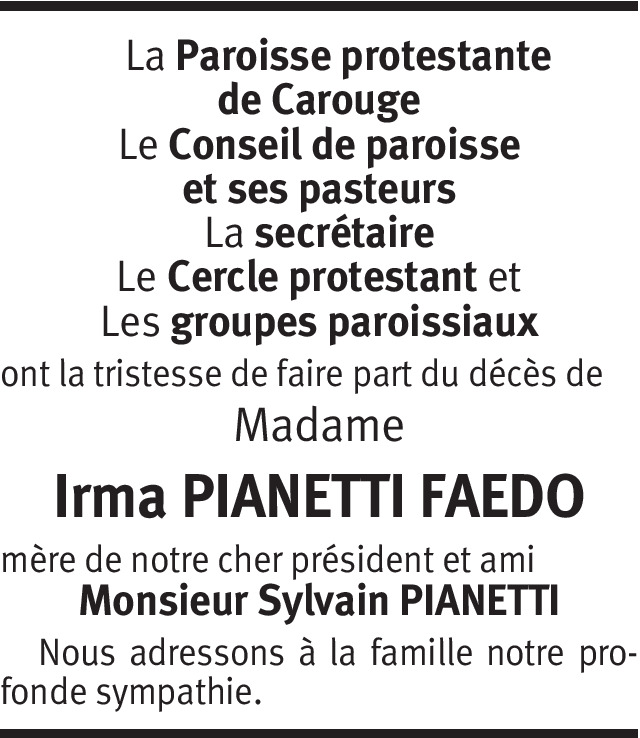 La Paroisse protestante de Carouge
Le Conseil de paroisse et ses pasteurs
La secrétaire
Le Cercle protestant et
Les groupes paroissiaux
ont la tristesse de faire part du décès de
Madame
Irma PIANETTI FAEDO
mère de notre cher président et ami
Monsieur Sylvain PIANETTI

Nous adressons à la famille notre profonde sympathie.